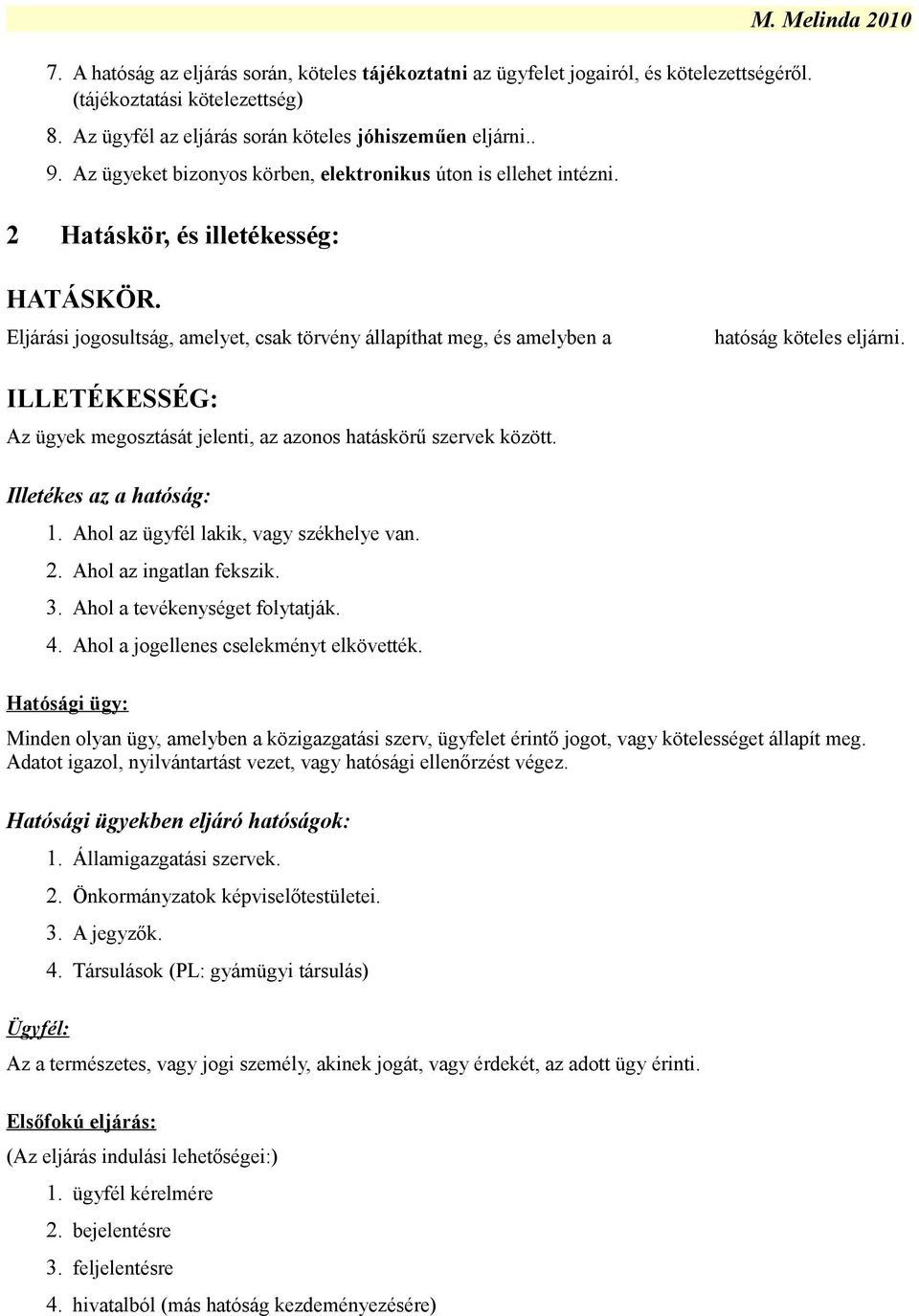 M. Melinda 2010

7. A hatóság az eljárás során, köteles tájékoztatni az ügyfelet jogairól, és kötelezettségéről. (tájékoztatási kötelezettség)

8. Az ügyfél az eljárás során köteles jóhiszeműen eljárni..

9. Az ügyeket bizonyos körben, elektronikus úton is ellehet intézni.

2 Hatáskör, és illetékesség:

HATÁSKÖR.

Eljárási jogosultság, amelyet, csak törvény állapíthat meg, és amelyben a hatóság köteles eljárni.

ILLETÉKESSÉG:

Az ügyek megosztását jelenti, az azonos hatáskörű szervek között.

Illetékes az a hatóság:

1. Ahol az ügyfél lakik, vagy székhelye van.
2. Ahol az ingatlan fekszik.
3. Ahol a tevékenységet folytatják.
4. Ahol a jogellenes cselekményt elkövették.

Hatósági ügy:

Minden olyan ügy, amelyben a közigazgatási szerv, ügyfelet érintő jogot, vagy kötelességet állapít meg. Adatot igazol, nyilvántartást vezet, vagy hatósági ellenőrzést végez.

Hatósági ügyekben eljáró hatóságok:

1. Államigazgatási szervek.
2. Önkormányzatok képviselőtestületei.
3. A jegyzők.
4. Társulások (PL: gyámügyi társulás)

Ügyfél:

Az a természetes, vagy jogi személy, akinek jogát, vagy érdekét, az adott ügy érinti.

Elsőfokú eljárás:

(Az eljárás indulási lehetőségei:)

1. ügyfél kérelmére
2. bejelentésre
3. feljelentésre
4. hivatalból (más hatóság kezdeményezésére)